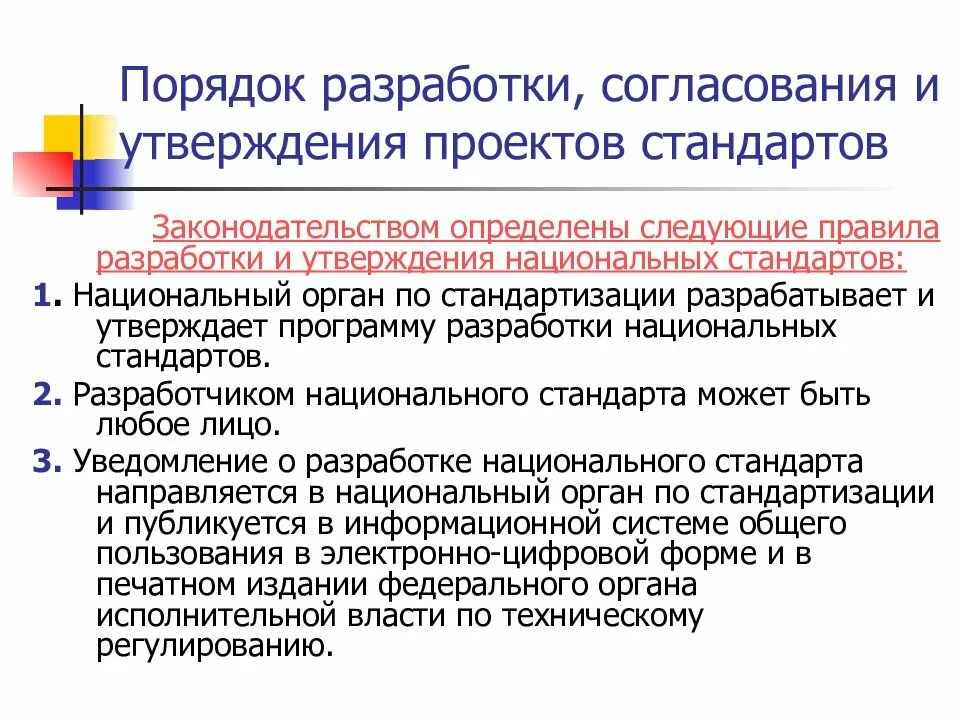 Порядок разработки, согласования и утверждения проектов стандартов

Законодательством определены следующие правила разработки и утверждения национальных стандартов:

1. Национальный орган по стандартизации разрабатывает и утверждает программу разработки национальных стандартов.

2. Разработчиком национального стандарта может быть любое лицо.

3. Уведомление о разработке национального стандарта направляется в национальный орган по стандартизации и публикуется в информационной системе общего пользования в электронно-цифровой форме и в печатном издании федерального органа исполнительной власти по техническому регулированию.